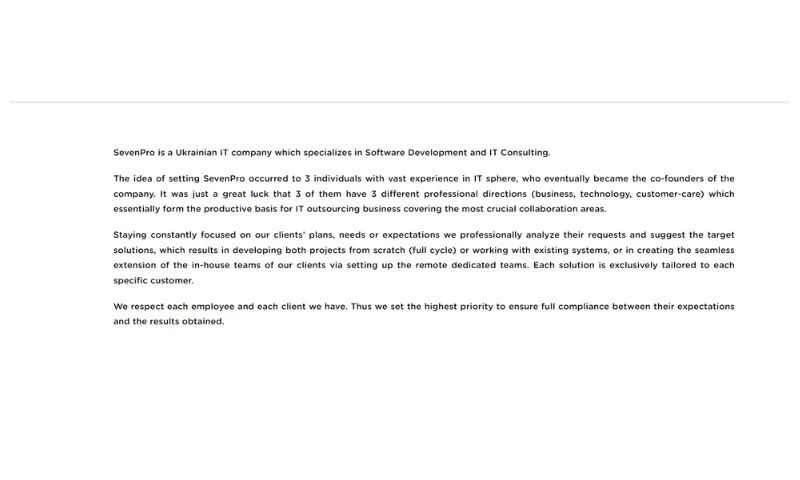 SevenPro is a Ukrainian IT company which specializes in Software Development and IT Consulting.

The idea of setting SevenPro occurred to 3 individuals with vast experience in IT sphere, who eventually became the co-founders of the company. It was just a great luck that 3 of them have 3 different professional directions (business, technology, customer-care) which essentially form the productive basis for IT outsourcing business covering the most crucial collaboration areas.

Staying constantly focused on our clients' plans, needs or expectations we professionally analyze their requests and suggest the target solutions, which results in developing both projects from scratch (full cycle) or working with existing systems, or in creating the seamless extension of the in-house teams of our clients via setting up the remote dedicated teams. Each solution is exclusively tailored to each specific customer.

We respect each employee and each client we have. Thus we set the highest priority to ensure full compliance between their expectations and the results obtained.